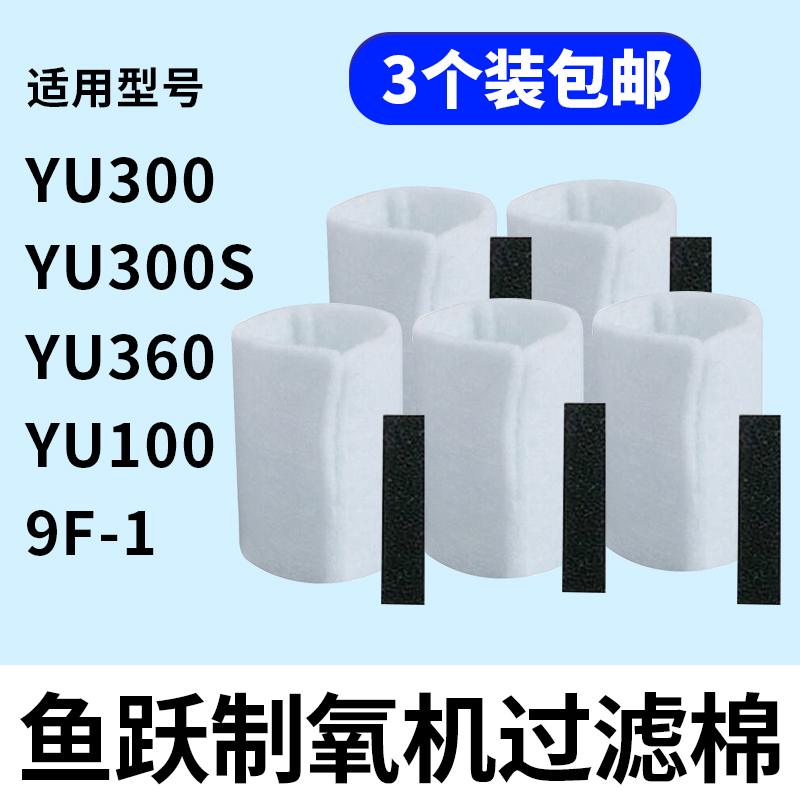 适用型号

3个装包邮

YU300
YU300S
YU360
YU100
9F-1

鱼跃制氧机过滤棉